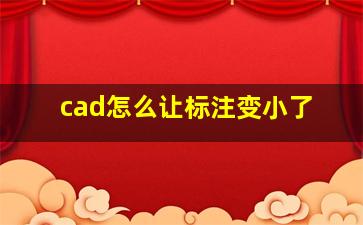 cad怎么让标注变小了